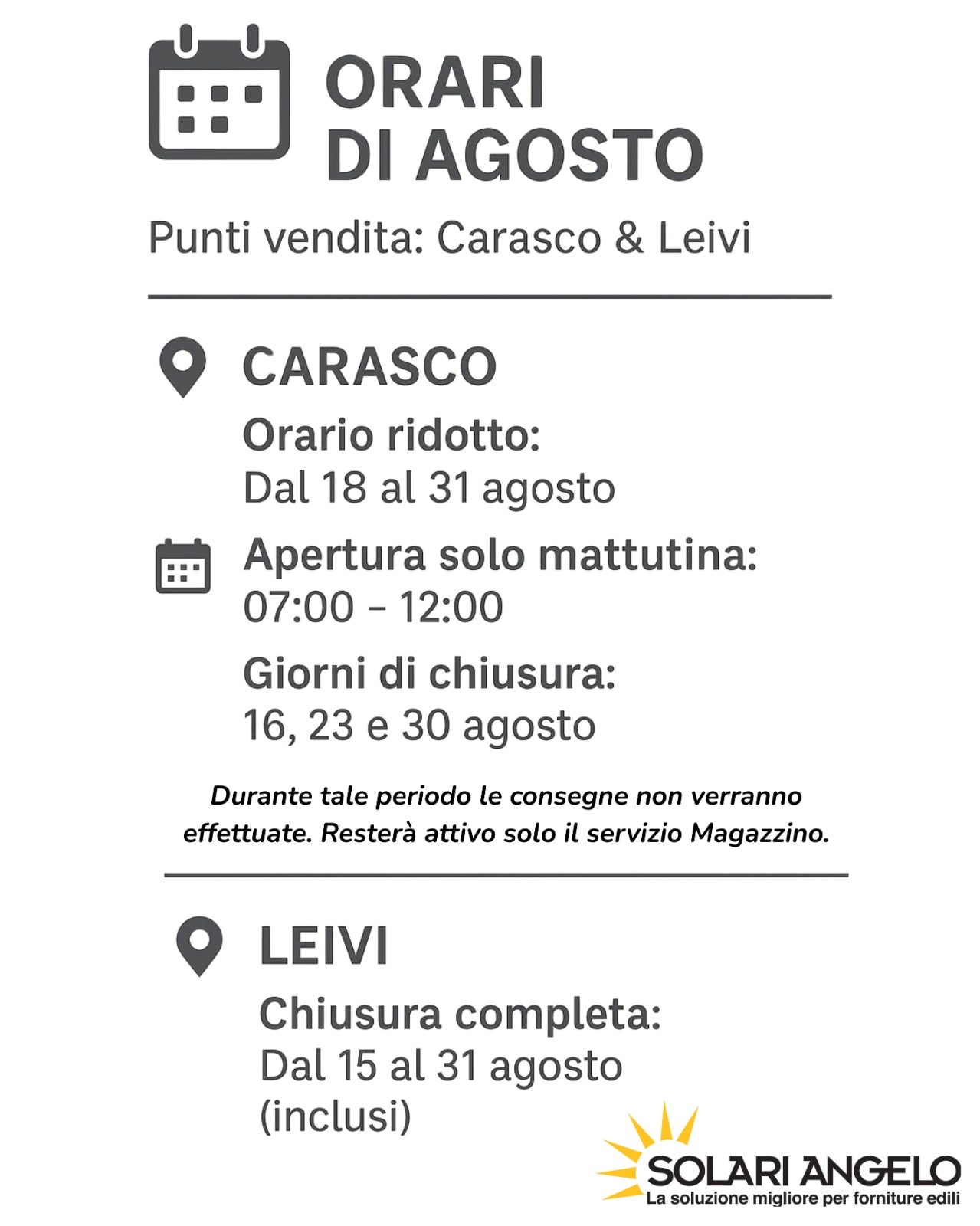 ORARI
DI AGOSTO

Punti vendita: Carasco & Leivi

CARASCO

Orario ridotto:
Dal 18 al 31 agosto

Apertura solo mattutina:
07:00 – 12:00

Giorni di chiusura:
16, 23 e 30 agosto

Durante tale periodo le consegne non verranno effettuate. Resterà attivo solo il servizio Magazzino.

LEIVI

Chiusura completa:
Dal 15 al 31 agosto
(inclusi)

SOLARI ANGELO
La soluzione migliore per forniture edili